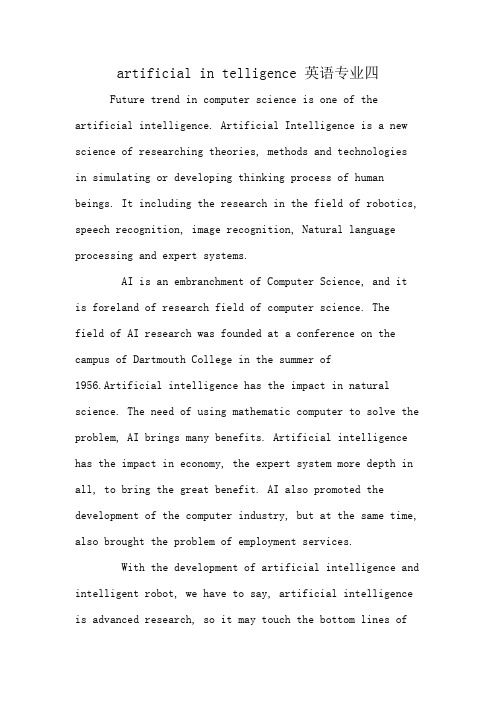 artificial in telligence 英语专业四

Future trend in computer science is one of the artificial intelligence. Artificial Intelligence is a new science of researching theories, methods and technologies in simulating or developing thinking process of human beings. It including the research in the field of robotics, speech recognition, image recognition, Natural language processing and expert systems.

AI is an embranchment of Computer Science, and it is foreland of research field of computer science. The field of AI research was founded at a conference on the campus of Dartmouth College in the summer of 1956.Artificial intelligence has the impact in natural science. The need of using mathematic computer to solve the problem, AI brings many benefits. Artificial intelligence has the impact in economy, the expert system more depth in all, to bring the great benefit. AI also promoted the development of the computer industry, but at the same time, also brought the problem of employment services.

With the development of artificial intelligence and intelligent robot, we have to say, artificial intelligence is advanced research, so it may touch the bottom lines of